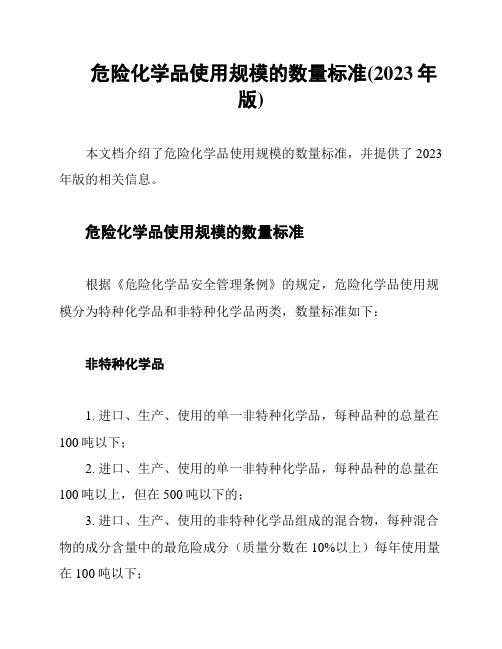 危险化学品使用规模的数量标准(2023 年版)

本文档介绍了危险化学品使用规模的数量标准，并提供了 2023 年版的相关信息。

危险化学品使用规模的数量标准

根据《危险化学品安全管理条例》的规定，危险化学品使用规模分为特种化学品和非特种化学品两类，数量标准如下：

非特种化学品

1. 进口、生产、使用的单一非特种化学品，每种品种的总量在 100 吨以下；

2. 进口、生产、使用的单一非特种化学品，每种品种的总量在 100 吨以上，但在 500 吨以下的；

3. 进口、生产、使用的非特种化学品组成的混合物，每种混合物的成分含量中的最危险成分（质量分数在 10%以上）每年使用量在 100 吨以下；